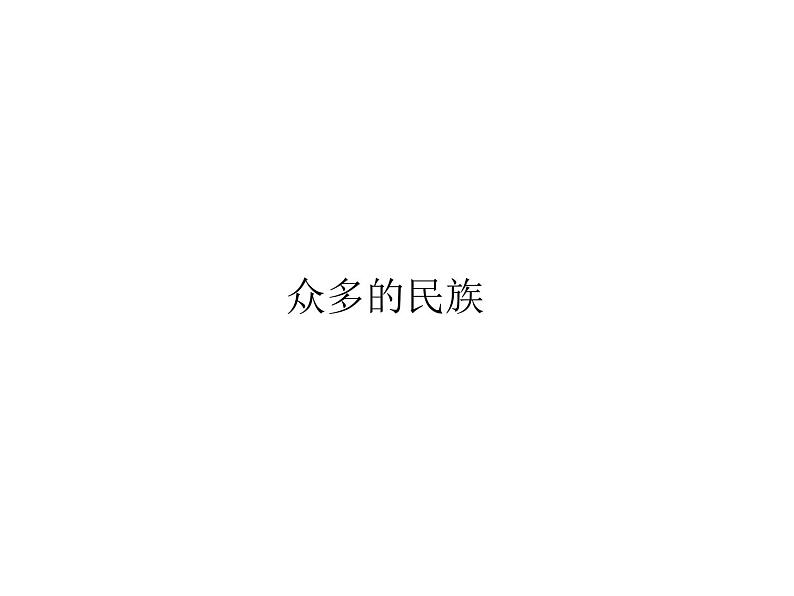 众多的民族